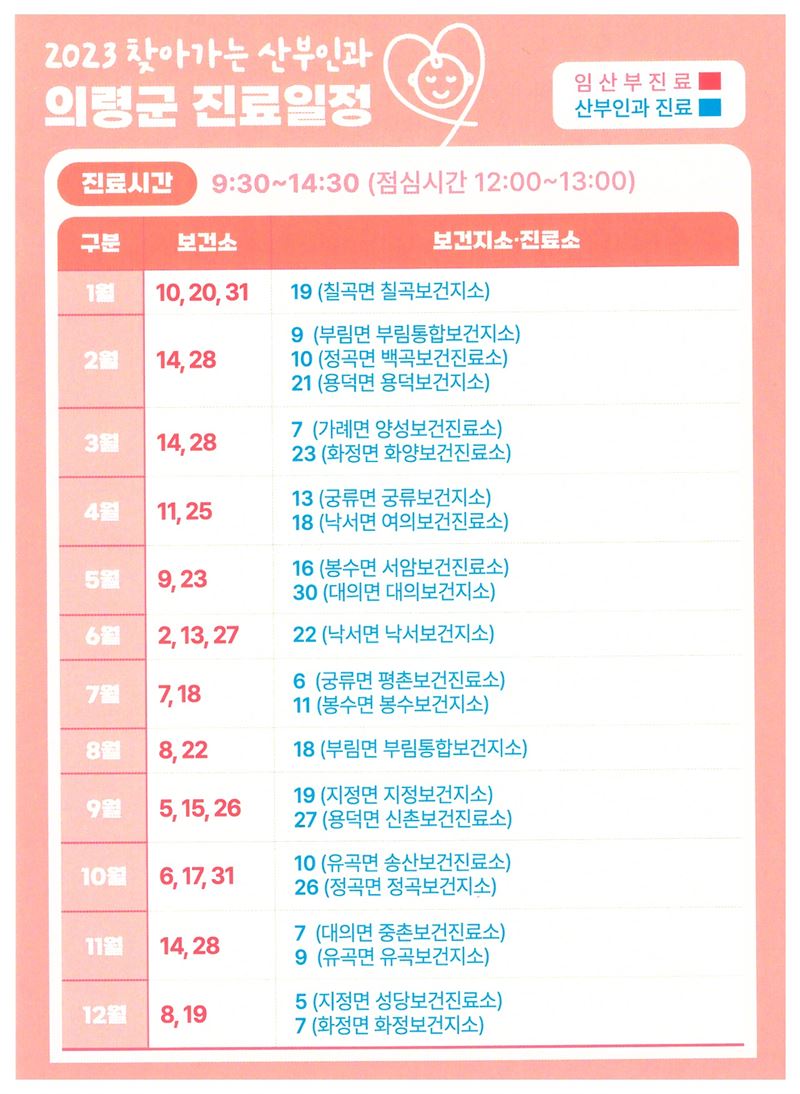 2023 찾아가는 산부인과
의령군 진료일정

임산부진료
산부인과 진료

진료시간 9:30~14:30 (점심시간 12:00~13:00)

| 구분 | 보건소 | 보건지소·진료소 |
|---|---|---|
| 1월 | 10, 20, 31 | 19 (칠곡면 칠곡보건지소) |
| 2월 | 14, 28 | 9 (부림면 부림통합보건지소) 10 (정곡면 백곡보건진료소) 21 (용덕면 용덕보건지소) |
| 3월 | 14, 28 | 7 (가례면 양성보건진료소) 23 (화정면 화양보건진료소) |
| 4월 | 11, 25 | 13 (궁류면 궁류보건지소) 18 (낙서면 여의보건진료소) |
| 5월 | 9, 23 | 16 (봉수면 서암보건진료소) 30 (대의면 대의보건지소) |
| 6월 | 2, 13, 27 | 22 (낙서면 낙서보건지소) |
| 7월 | 7, 18 | 6 (궁류면 평촌보건진료소) 11 (봉수면 봉수보건지소) |
| 8월 | 8, 22 | 18 (부림면 부림통합보건지소) |
| 9월 | 5, 15, 26 | 19 (지정면 지정보건지소) 27 (용덕면 신촌보건진료소) |
| 10월 | 6, 17, 31 | 10 (유곡면 송산보건진료소) 26 (정곡면 정곡보건지소) |
| 11월 | 14, 28 | 7 (대의면 중촌보건진료소) 9 (유곡면 유곡보건지소) |
| 12월 | 8, 19 | 5 (지정면 성당보건진료소) 7 (화정면 화정보건지소) |